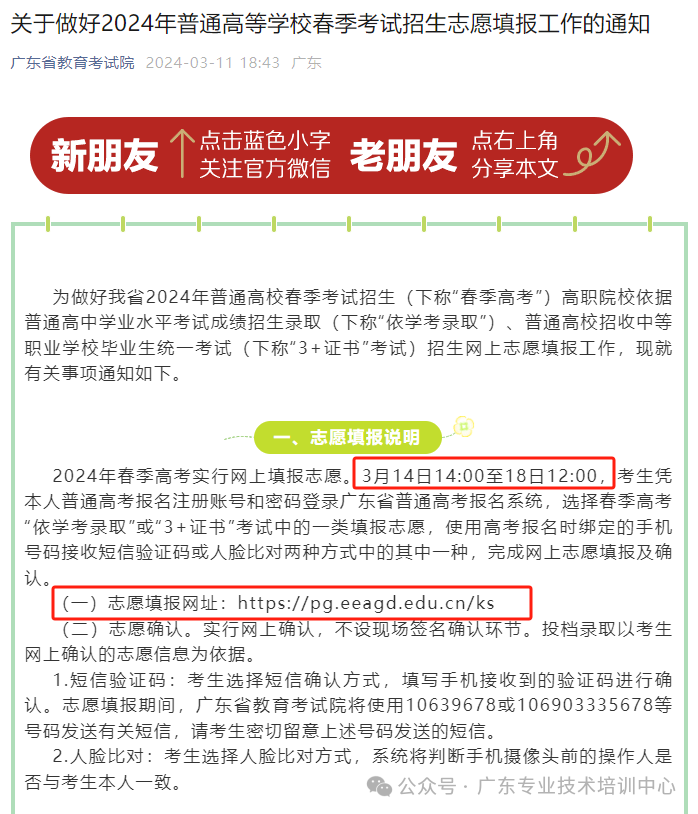 关于做好2024年普通高等学校春季考试招生志愿填报工作的通知

广东省教育考试院 2024-03-11 18:43 广东

新朋友 点击蓝色小字 关注官方微信 老朋友 点右上角 分享本文

为做好我省2024年普通高校春季考试招生（下称“春季高考”）高职院校依据普通高中学业水平考试成绩招生录取（下称“依学考录取”）、普通高校招收中等职业学校毕业生统一考试（下称“3+证书”考试）招生网上志愿填报工作，现就有关事项通知如下。

一、志愿填报说明

2024年春季高考实行网上填报志愿。3月14日14:00至18日12:00，考生凭本人普通高考报名注册账号和密码登录广东省普通高考报名系统，选择春季高考“依学考录取”或“3+证书”考试中的一类填报志愿，使用高考报名时绑定的手机号码接收短信验证码或人脸比对两种方式中的其中一种，完成网上志愿填报及确认。

（一）志愿填报网址：https://pg.eeagd.edu.cn/ks

（二）志愿确认。实行网上确认，不设现场签名确认环节。投档录取以考生网上确认的志愿信息为依据。

1.短信验证码：考生选择短信确认方式，填写手机接收到的验证码进行确认。志愿填报期间，广东省教育考试院将使用10639678或106903335678等号码发送有关短信，请考生密切留意上述号码发送的短信。

2.人脸比对：考生选择人脸比对方式，系统将判断手机摄像头前的操作人是否与考生本人一致。

公众号 · 广东专业技术培训中心